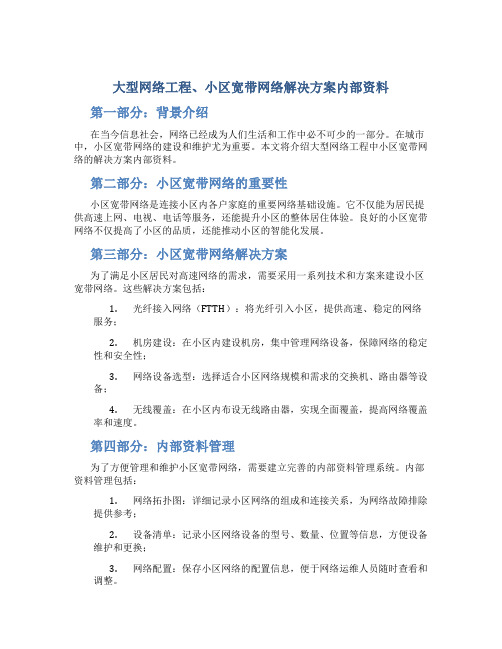 大型网络工程、小区宽带网络解决方案内部资料

第一部分：背景介绍

在当今信息社会，网络已经成为人们生活和工作中必不可少的一部分。在城市中，小区宽带网络的建设和维护尤为重要。本文将介绍大型网络工程中小区宽带网络的解决方案内部资料。

第二部分：小区宽带网络的重要性

小区宽带网络是连接小区内各户家庭的重要网络基础设施。它不仅能为居民提供高速上网、电视、电话等服务，还能提升小区的整体居住体验。良好的小区宽带网络不仅提高了小区的品质，还能推动小区的智能化发展。

第三部分：小区宽带网络解决方案

为了满足小区居民对高速网络的需求，需要采用一系列技术和方案来建设小区宽带网络。这些解决方案包括：

1. 光纤接入网络（FTTH）：将光纤引入小区，提供高速、稳定的网络服务；

2. 机房建设：在小区内建设机房，集中管理网络设备，保障网络的稳定性和安全性；

3. 网络设备选型：选择适合小区网络规模和需求的交换机、路由器等设备；

4. 无线覆盖：在小区内布设无线路由器，实现全面覆盖，提高网络覆盖率和速度。

第四部分：内部资料管理

为了方便管理和维护小区宽带网络，需要建立完善的内部资料管理系统。内部资料管理包括：

1. 网络拓扑图：详细记录小区网络的组成和连接关系，为网络故障排除提供参考；

2. 设备清单：记录小区网络设备的型号、数量、位置等信息，方便设备维护和更换；

3. 网络配置：保存小区网络的配置信息，便于网络运维人员随时查看和调整。